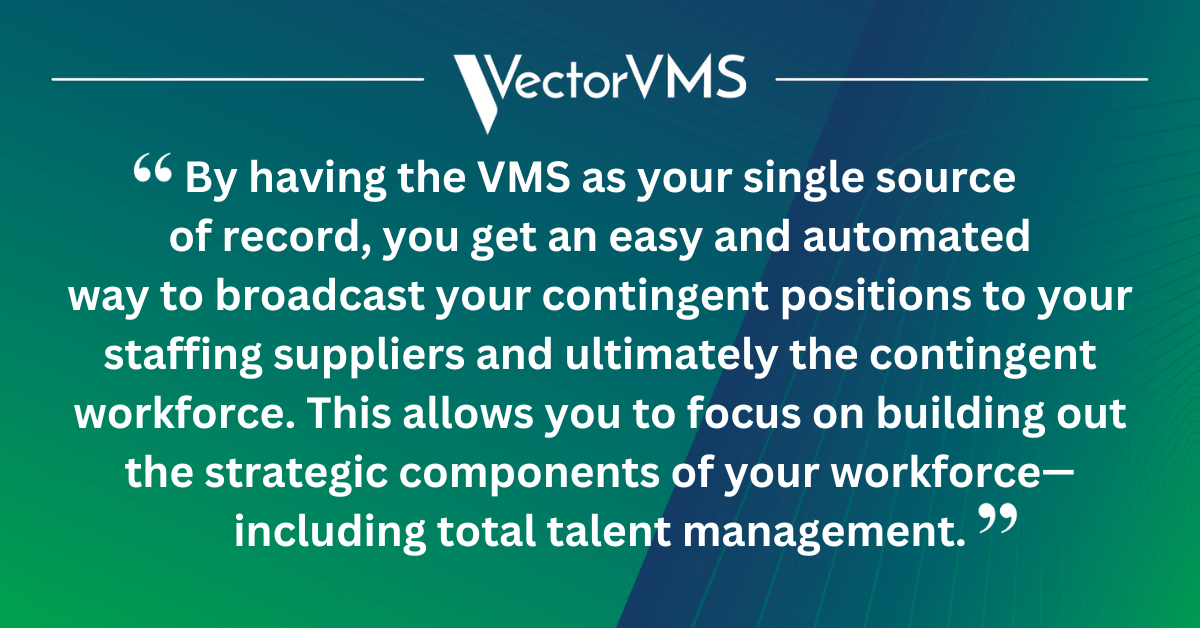 VectorVMS

“ By having the VMS as your single source of record, you get an easy and automated way to broadcast your contingent positions to your staffing suppliers and ultimately the contingent workforce. This allows you to focus on building out the strategic components of your workforce—including total talent management. ”